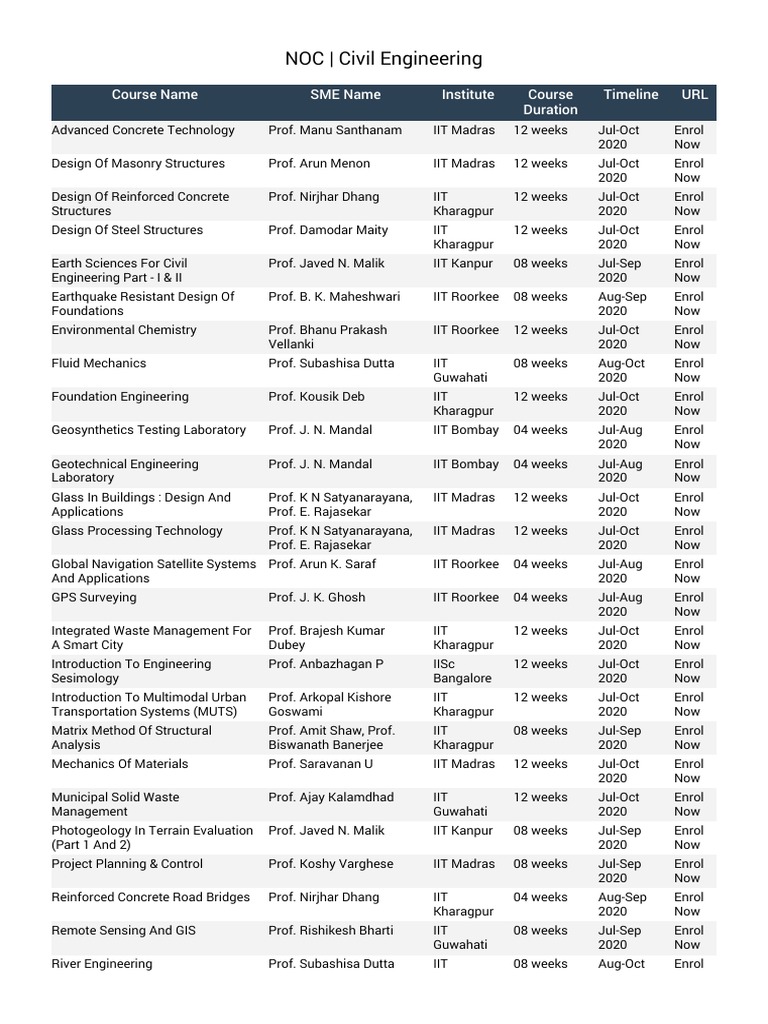 NOC | Civil Engineering

| Course Name | SME Name | Institute | Course Duration | Timeline | URL |
|---|---|---|---|---|---|
| Advanced Concrete Technology | Prof. Manu Santhanam | IIT Madras | 12 weeks | Jul-Oct 2020 | Enrol Now |
| Design Of Masonry Structures | Prof. Arun Menon | IIT Madras | 12 weeks | Jul-Oct 2020 | Enrol Now |
| Design Of Reinforced Concrete Structures | Prof. Nirjhar Dhang | IIT Kharagpur | 12 weeks | Jul-Oct 2020 | Enrol Now |
| Design Of Steel Structures | Prof. Damodar Maity | IIT Kharagpur | 12 weeks | Jul-Oct 2020 | Enrol Now |
| Earth Sciences For Civil Engineering Part - I & II | Prof. Javed N. Malik | IIT Kanpur | 08 weeks | Jul-Sep 2020 | Enrol Now |
| Earthquake Resistant Design Of Foundations | Prof. B. K. Maheshwari | IIT Roorkee | 08 weeks | Aug-Sep 2020 | Enrol Now |
| Environmental Chemistry | Prof. Bhanu Prakash Vellanki | IIT Roorkee | 12 weeks | Jul-Oct 2020 | Enrol Now |
| Fluid Mechanics | Prof. Subashisa Dutta | IIT Guwahati | 08 weeks | Aug-Oct 2020 | Enrol Now |
| Foundation Engineering | Prof. Kousik Deb | IIT Kharagpur | 12 weeks | Jul-Oct 2020 | Enrol Now |
| Geosynthetics Testing Laboratory | Prof. J. N. Mandal | IIT Bombay | 04 weeks | Jul-Aug 2020 | Enrol Now |
| Geotechnical Engineering Laboratory | Prof. J. N. Mandal | IIT Bombay | 04 weeks | Jul-Aug 2020 | Enrol Now |
| Glass In Buildings : Design And Applications | Prof. K N Satyanarayana, Prof. E. Rajasekar | IIT Madras | 12 weeks | Jul-Oct 2020 | Enrol Now |
| Glass Processing Technology | Prof. K N Satyanarayana, Prof. E. Rajasekar | IIT Madras | 12 weeks | Jul-Oct 2020 | Enrol Now |
| Global Navigation Satellite Systems And Applications | Prof. Arun K. Saraf | IIT Roorkee | 04 weeks | Jul-Aug 2020 | Enrol Now |
| GPS Surveying | Prof. J. K. Ghosh | IIT Roorkee | 04 weeks | Jul-Aug 2020 | Enrol Now |
| Integrated Waste Management For A Smart City | Prof. Brajesh Kumar Dubey | IIT Kharagpur | 12 weeks | Jul-Oct 2020 | Enrol Now |
| Introduction To Engineering Sesimology | Prof. Anbazhagan P | IISc Bangalore | 12 weeks | Jul-Oct 2020 | Enrol Now |
| Introduction To Multimodal Urban Transportation Systems (MUTS) | Prof. Arkopal Kishore Goswami | IIT Kharagpur | 12 weeks | Jul-Oct 2020 | Enrol Now |
| Matrix Method Of Structural Analysis | Prof. Amit Shaw, Prof. Biswanath Banerjee | IIT Kharagpur | 08 weeks | Jul-Sep 2020 | Enrol Now |
| Mechanics Of Materials | Prof. Saravanan U | IIT Madras | 12 weeks | Jul-Oct 2020 | Enrol Now |
| Municipal Solid Waste Management | Prof. Ajay Kalamdhad | IIT Guwahati | 12 weeks | Jul-Oct 2020 | Enrol Now |
| Photogeology In Terrain Evaluation (Part 1 And 2) | Prof. Javed N. Malik | IIT Kanpur | 08 weeks | Jul-Sep 2020 | Enrol Now |
| Project Planning & Control | Prof. Koshy Varghese | IIT Madras | 08 weeks | Jul-Sep 2020 | Enrol Now |
| Reinforced Concrete Road Bridges | Prof. Nirjhar Dhang | IIT Kharagpur | 04 weeks | Aug-Sep 2020 | Enrol Now |
| Remote Sensing And GIS | Prof. Rishikesh Bharti | IIT Guwahati | 08 weeks | Jul-Sep 2020 | Enrol Now |
| River Engineering | Prof. Subashisa Dutta | IIT | 08 weeks | Aug-Oct | Enrol |